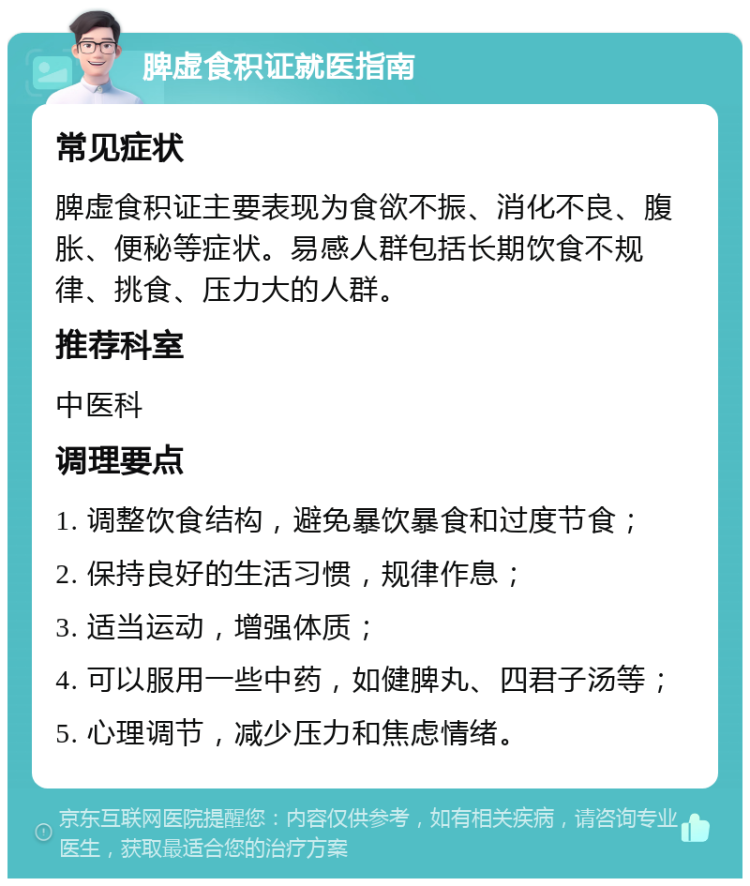 脾虚食积证就医指南

常见症状

脾虚食积证主要表现为食欲不振、消化不良、腹胀、便秘等症状。易感人群包括长期饮食不规律、挑食、压力大的人群。

推荐科室

中医科

调理要点

1. 调整饮食结构，避免暴饮暴食和过度节食；
2. 保持良好的生活习惯，规律作息；
3. 适当运动，增强体质；
4. 可以服用一些中药，如健脾丸、四君子汤等；
5. 心理调节，减少压力和焦虑情绪。

京东互联网医院提醒您：内容仅供参考，如有相关疾病，请咨询专业医生，获取最适合您的治疗方案